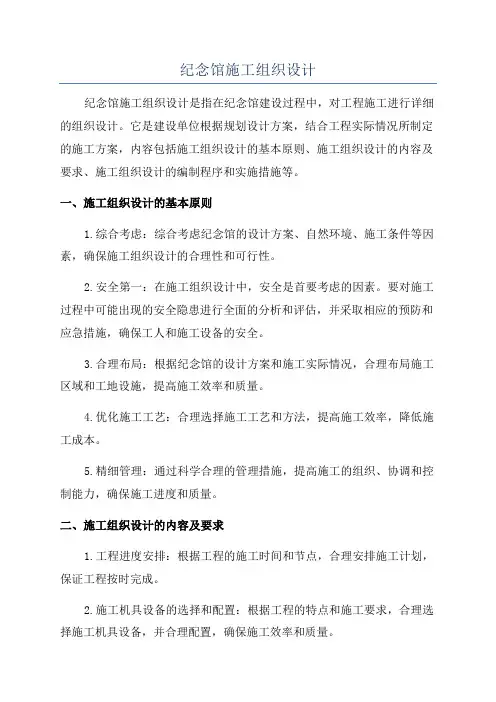 纪念馆施工组织设计

纪念馆施工组织设计是指在纪念馆建设过程中，对工程施工进行详细的组织设计。它是建设单位根据规划设计方案，结合工程实际情况所制定的施工方案，内容包括施工组织设计的基本原则、施工组织设计的内容及要求、施工组织设计的编制程序和实施措施等。

一、施工组织设计的基本原则

1.综合考虑：综合考虑纪念馆的设计方案、自然环境、施工条件等因素，确保施工组织设计的合理性和可行性。

2.安全第一：在施工组织设计中，安全是首要考虑的因素。要对施工过程中可能出现的安全隐患进行全面的分析和评估，并采取相应的预防和应急措施，确保工人和施工设备的安全。

3.合理布局：根据纪念馆的设计方案和施工实际情况，合理布局施工区域和工地设施，提高施工效率和质量。

4.优化施工工艺：合理选择施工工艺和方法，提高施工效率，降低施工成本。

5.精细管理：通过科学合理的管理措施，提高施工的组织、协调和控制能力，确保施工进度和质量。

二、施工组织设计的内容及要求

1.工程进度安排：根据工程的施工时间和节点，合理安排施工计划，保证工程按时完成。

2.施工机具设备的选择和配置：根据工程的特点和施工要求，合理选择施工机具设备，并合理配置，确保施工效率和质量。